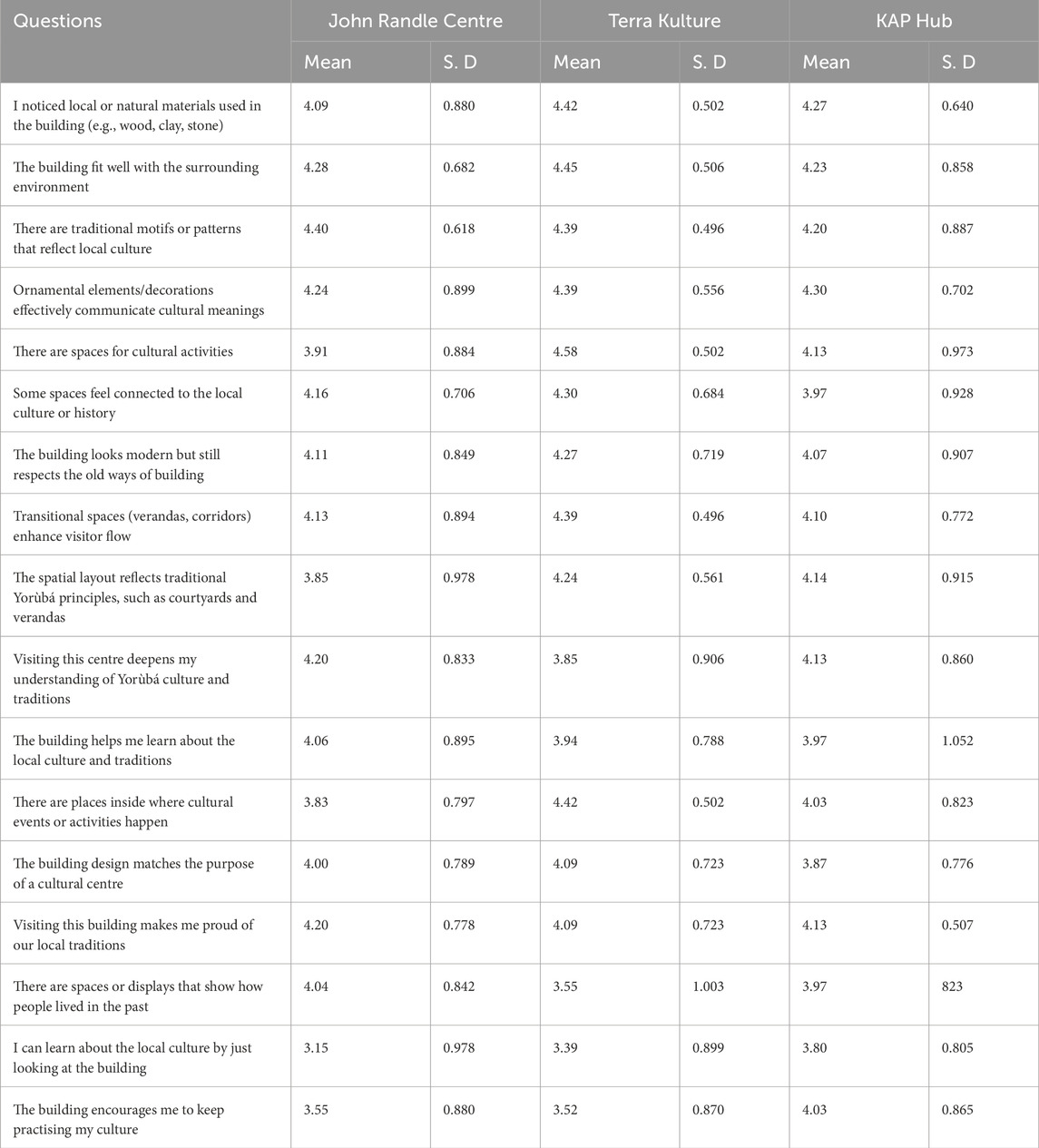 | Questions | John Randle Centre | | Terra Kulture | | KAP Hub | |
|---|---|---|---|---|---|---|
| | Mean | S. D | Mean | S. D | Mean | S. D |
| I noticed local or natural materials used in the building (e.g., wood, clay, stone) | 4.09 | 0.880 | 4.42 | 0.502 | 4.27 | 0.640 |
| The building fit well with the surrounding environment | 4.28 | 0.682 | 4.45 | 0.506 | 4.23 | 0.858 |
| There are traditional motifs or patterns that reflect local culture | 4.40 | 0.618 | 4.39 | 0.496 | 4.20 | 0.887 |
| Ornamental elements/decorations effectively communicate cultural meanings | 4.24 | 0.899 | 4.39 | 0.556 | 4.30 | 0.702 |
| There are spaces for cultural activities | 3.91 | 0.884 | 4.58 | 0.502 | 4.13 | 0.973 |
| Some spaces feel connected to the local culture or history | 4.16 | 0.706 | 4.30 | 0.684 | 3.97 | 0.928 |
| The building looks modern but still respects the old ways of building | 4.11 | 0.849 | 4.27 | 0.719 | 4.07 | 0.907 |
| Transitional spaces (verandas, corridors) enhance visitor flow | 4.13 | 0.894 | 4.39 | 0.496 | 4.10 | 0.772 |
| The spatial layout reflects traditional Yorùbá principles, such as courtyards and verandas | 3.85 | 0.978 | 4.24 | 0.561 | 4.14 | 0.915 |
| Visiting this centre deepens my understanding of Yorùbá culture and traditions | 4.20 | 0.833 | 3.85 | 0.906 | 4.13 | 0.860 |
| The building helps me learn about the local culture and traditions | 4.06 | 0.895 | 3.94 | 0.788 | 3.97 | 1.052 |
| There are places inside where cultural events or activities happen | 3.83 | 0.797 | 4.42 | 0.502 | 4.03 | 0.823 |
| The building design matches the purpose of a cultural centre | 4.00 | 0.789 | 4.09 | 0.723 | 3.87 | 0.776 |
| Visiting this building makes me proud of our local traditions | 4.20 | 0.778 | 4.09 | 0.723 | 4.13 | 0.507 |
| There are spaces or displays that show how people lived in the past | 4.04 | 0.842 | 3.55 | 1.003 | 3.97 | 823 |
| I can learn about the local culture by just looking at the building | 3.15 | 0.978 | 3.39 | 0.899 | 3.80 | 0.805 |
| The building encourages me to keep practising my culture | 3.55 | 0.880 | 3.52 | 0.870 | 4.03 | 0.865 |